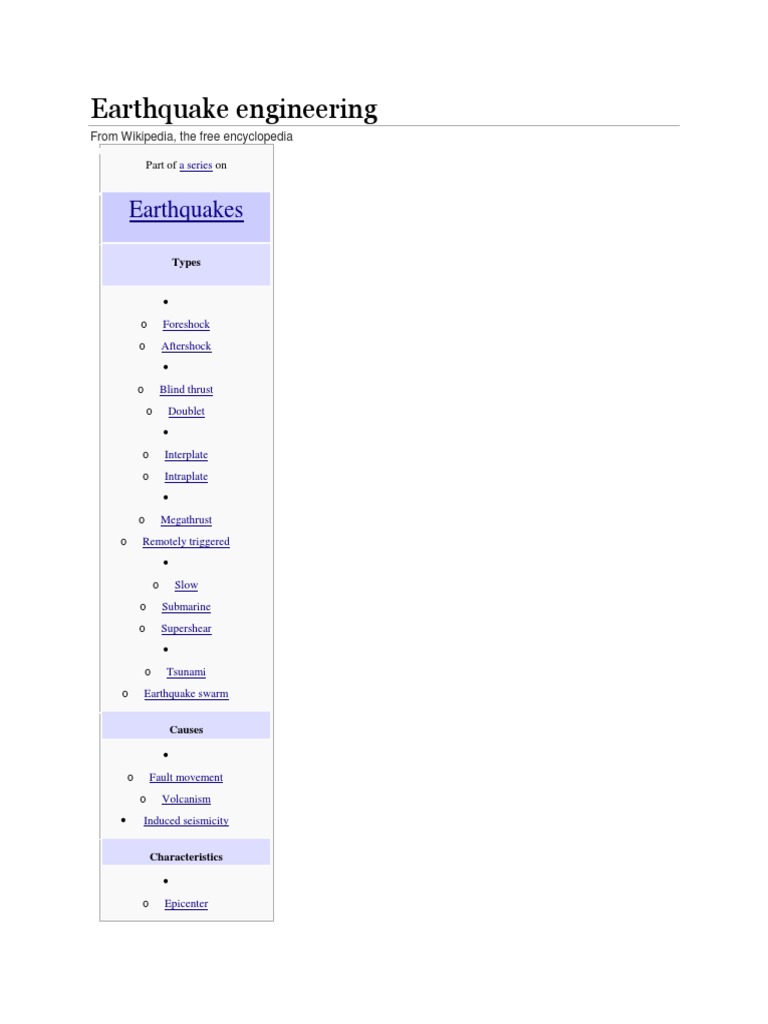 Earthquake engineering

From Wikipedia, the free encyclopedia

Part of a series on

Earthquakes

Types

•
o Foreshock
o Aftershock
•
o Blind thrust
o Doublet
•
o Interplate
o Intraplate
•
o Megathrust
o Remotely triggered
•
o Slow
o Submarine
o Supershear
•
o Tsunami
o Earthquake swarm

Causes

•
o Fault movement
o Volcanism
• Induced seismicity

Characteristics

•
o Epicenter